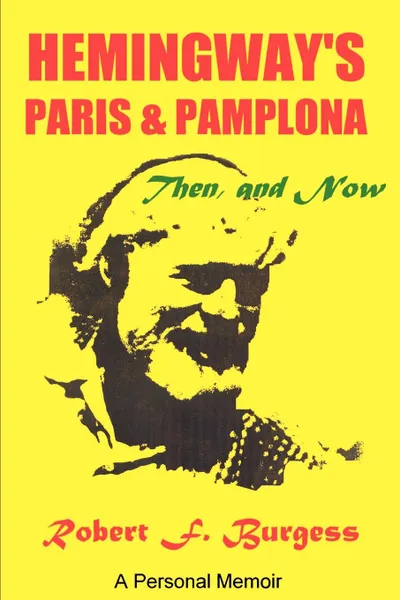 HEMINGWAY'S
PARIS & PAMPLONA

Then, and Now

Robert F. Burgess

A Personal Memoir